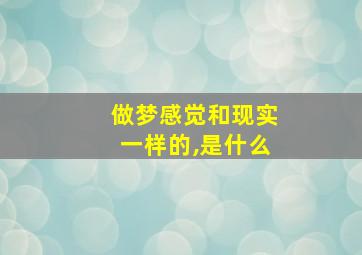 做梦感觉和现实一样的,是什么